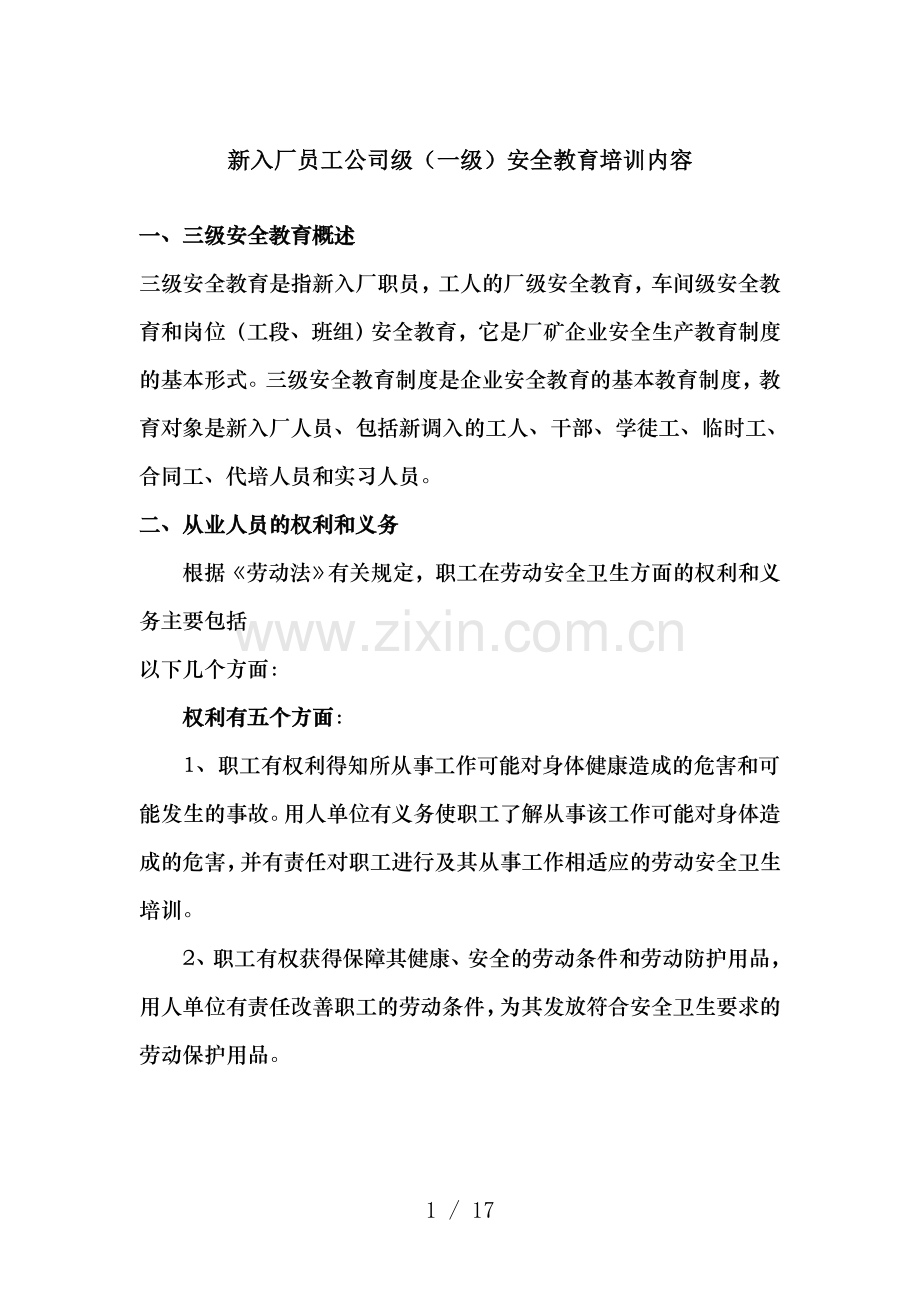 新入厂员工公司级（一级）安全教育培训内容

一、三级安全教育概述

三级安全教育是指新入厂职员，工人的厂级安全教育，车间级安全教育和岗位（工段、班组）安全教育，它是厂矿企业安全生产教育制度的基本形式。三级安全教育制度是企业安全教育的基本教育制度，教育对象是新入厂人员、包括新调入的工人、干部、学徒工、临时工、合同工、代培人员和实习人员。

二、从业人员的权利和义务

根据《劳动法》有关规定，职工在劳动安全卫生方面的权利和义务主要包括

www.zixin.com.cn

以下几个方面：

权利有五个方面：

1、职工有权利得知所从事工作可能对身体健康造成的危害和可能发生的事故。用人单位有义务使职工了解从事该工作可能对身体造成的危害，并有责任对职工进行及其从事工作相适应的劳动安全卫生培训。

2、职工有权获得保障其健康、安全的劳动条件和劳动防护用品，用人单位有责任改善职工的劳动条件，为其发放符合安全卫生要求的劳动保护用品。

1 / 17